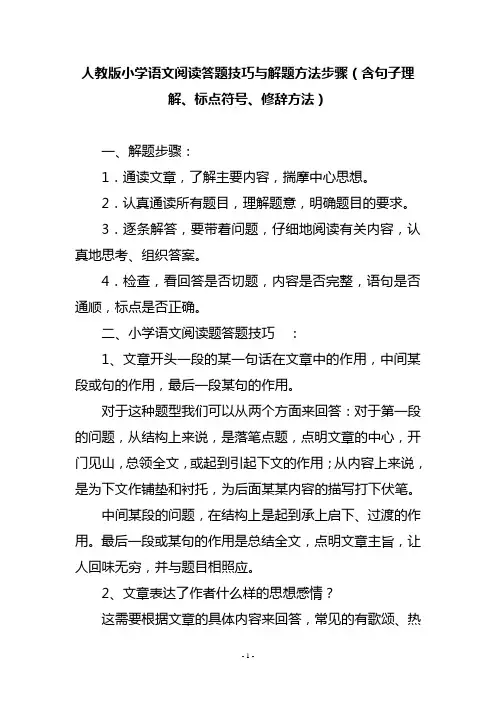 人教版小学语文阅读答题技巧与解题方法步骤（含句子理解、标点符号、修辞方法）

一、解题步骤：

1．通读文章，了解主要内容，揣摩中心思想。

2．认真通读所有题目，理解题意，明确题目的要求。

3．逐条解答，要带着问题，仔细地阅读有关内容，认真地思考、组织答案。

4．检查，看回答是否切题，内容是否完整，语句是否通顺，标点是否正确。

二、小学语文阅读题答题技巧　：

1、文章开头一段的某一句话在文章中的作用，中间某段或句的作用，最后一段某句的作用。

对于这种题型我们可以从两个方面来回答：对于第一段的问题，从结构上来说，是落笔点题，点明文章的中心，开门见山，总领全文，或起到引起下文的作用；从内容上来说，是为下文作铺垫和衬托，为后面某某内容的描写打下伏笔。

中间某段的问题，在结构上是起到承上启下、过渡的作用。最后一段或某句的作用是总结全文，点明文章主旨，让人回味无穷，并与题目相照应。

2、文章表达了作者什么样的思想感情？

这需要根据文章的具体内容来回答，常见的有歌颂、热

- 1 -